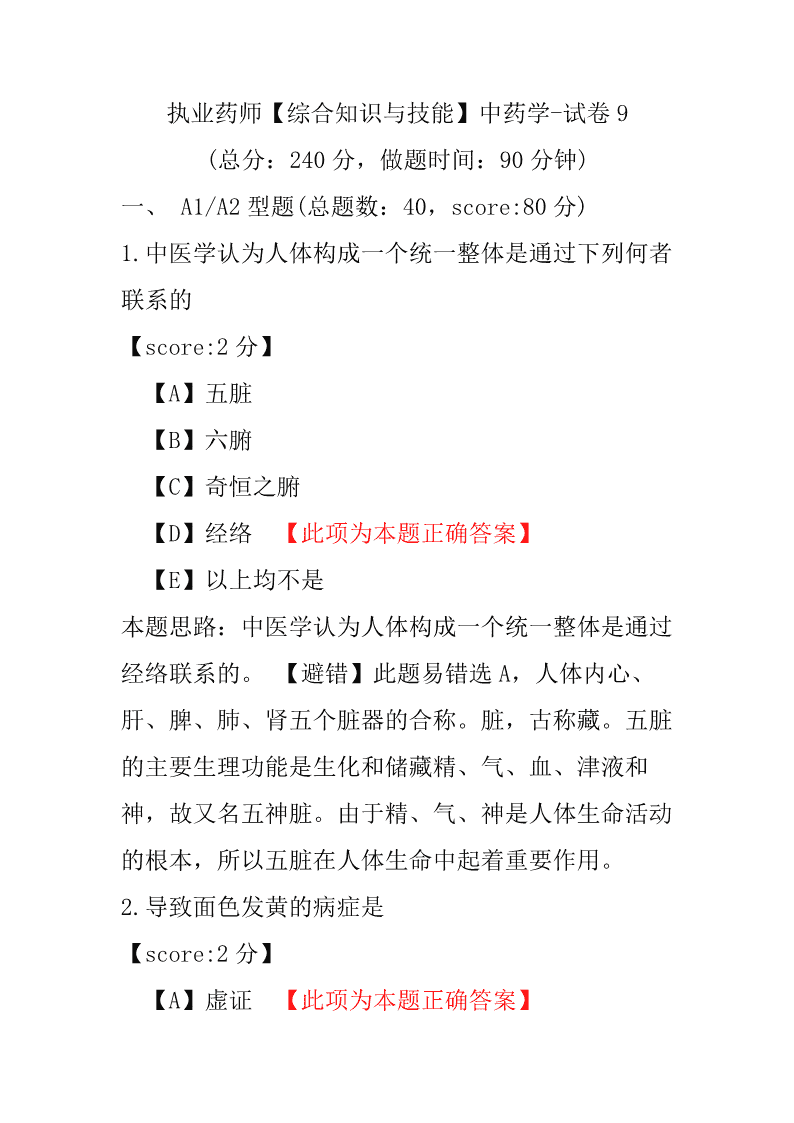 执业药师【综合知识与技能】中药学-试卷 9
(总分：240 分，做题时间：90 分钟)

一、 A1/A2 型题(总题数：40，score:80 分)

1.中医学认为人体构成一个统一整体是通过下列何者联系的

【score:2 分】

【A】五脏

【B】六腑

【C】奇恒之腑

【D】经络 【此项为本题正确答案】

【E】以上均不是

本题思路：中医学认为人体构成一个统一整体是通过经络联系的。 【避错】此题易错选 A，人体内心、肝、脾、肺、肾五个脏器的合称。脏，古称藏。五脏的主要生理功能是生化和储藏精、气、血、津液和神，故又名五神脏。由于精、气、神是人体生命活动的根本，所以五脏在人体生命中起着重要作用。

2.导致面色发黄的病症是

【score:2 分】

【A】虚证 【此项为本题正确答案】